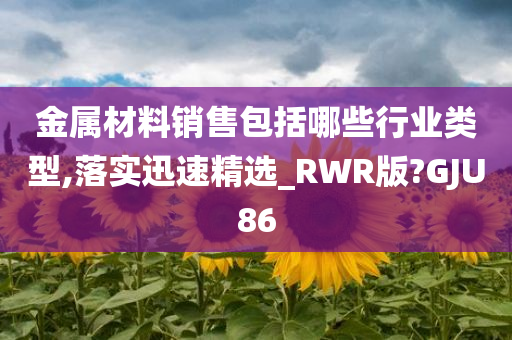 金属材料销售包括哪些行业类型,落实迅速精选_RWR版?GJU86